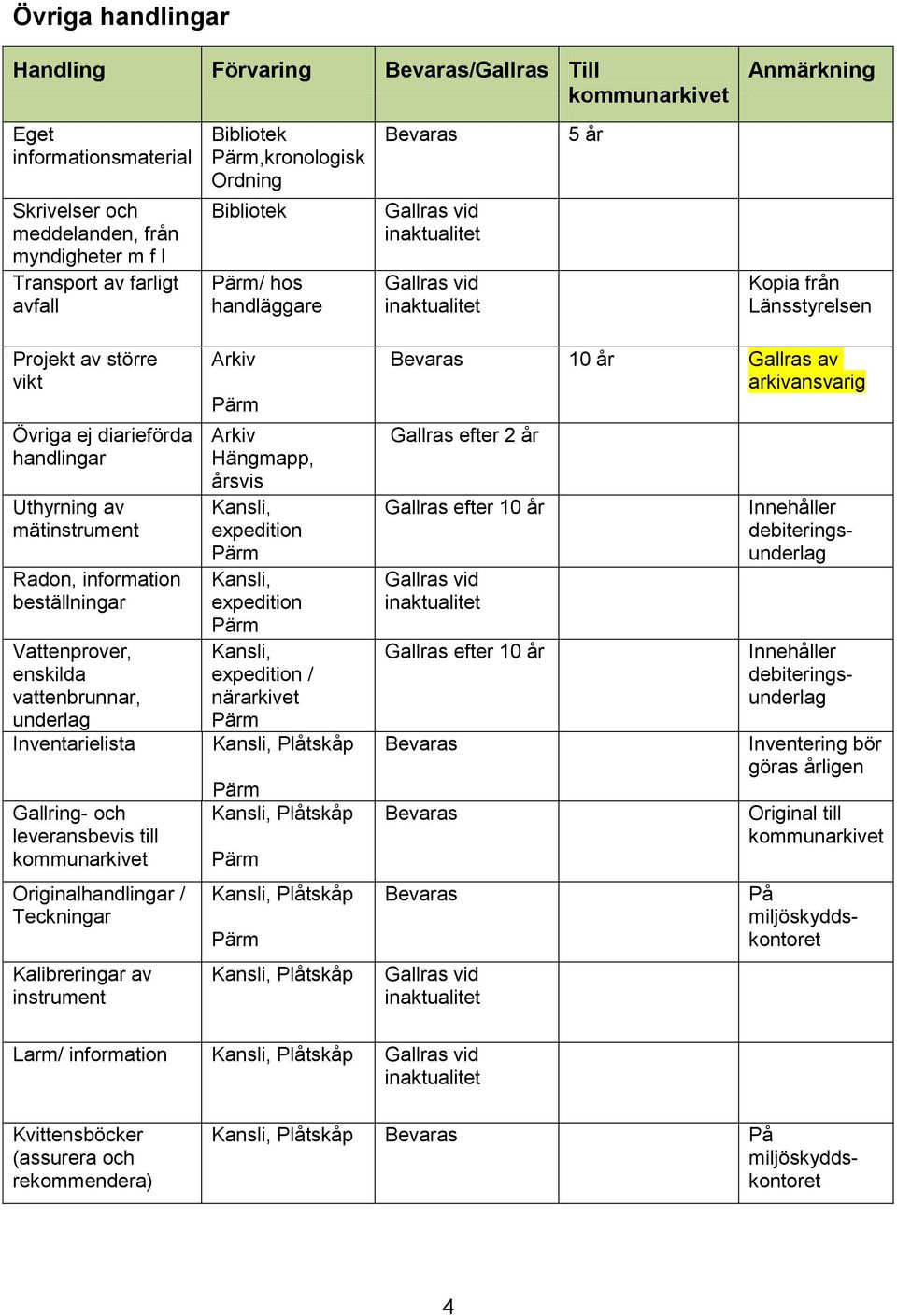 Övriga handlingar

| Handling | Förvaring | Bevaras/Gallras | Till kommunarkivet | Anmärkning |
|---|---|---|---|---|
| Eget informationsmaterial | Bibliotek Pärm,kronologisk Ordning | Bevaras | 5 år | |
| Skrivelser och meddelanden, från myndigheter m f l | Bibliotek | Gallras vid inaktualitet | | |
| Transport av farligt avfall | Pärm/ hos handläggare | Gallras vid inaktualitet | | Kopia från Länsstyrelsen |
| Projekt av större vikt | Arkiv Pärm | Bevaras | 10 år | Gallras av arkivansvarig |
| Övriga ej diarieförda handlingar | Arkiv Hängmapp, årsvis | Gallras efter 2 år | | |
| Uthyrning av mätinstrument | Kansli, expedition Pärm | Gallras efter 10 år | | Innehåller debiteringsunderlag |
| Radon, information beställningar | Kansli, expedition Pärm | Gallras vid inaktualitet | | |
| Vattenprover, enskilda vattenbrunnar, underlag | Kansli, expedition / närarkivet Pärm | Gallras efter 10 år | | Innehåller debiteringsunderlag |
| Inventarielista | Kansli, Plåtskåp Pärm | Bevaras | | Inventering bör göras årligen |
| Gallring- och leveransbevis till kommunarkivet | Kansli, Plåtskåp Pärm | Bevaras | | Original till kommunarkivet |
| Originalhandlingar / Teckningar | Kansli, Plåtskåp Pärm | Bevaras | | På miljöskyddskontoret |
| Kalibreringar av instrument | Kansli, Plåtskåp | Gallras vid inaktualitet | | |
| Larm/ information | Kansli, Plåtskåp | Gallras vid inaktualitet | | |
| Kvittensböcker (assurera och rekommendera) | Kansli, Plåtskåp | Bevaras | | På miljöskyddskontoret |

4